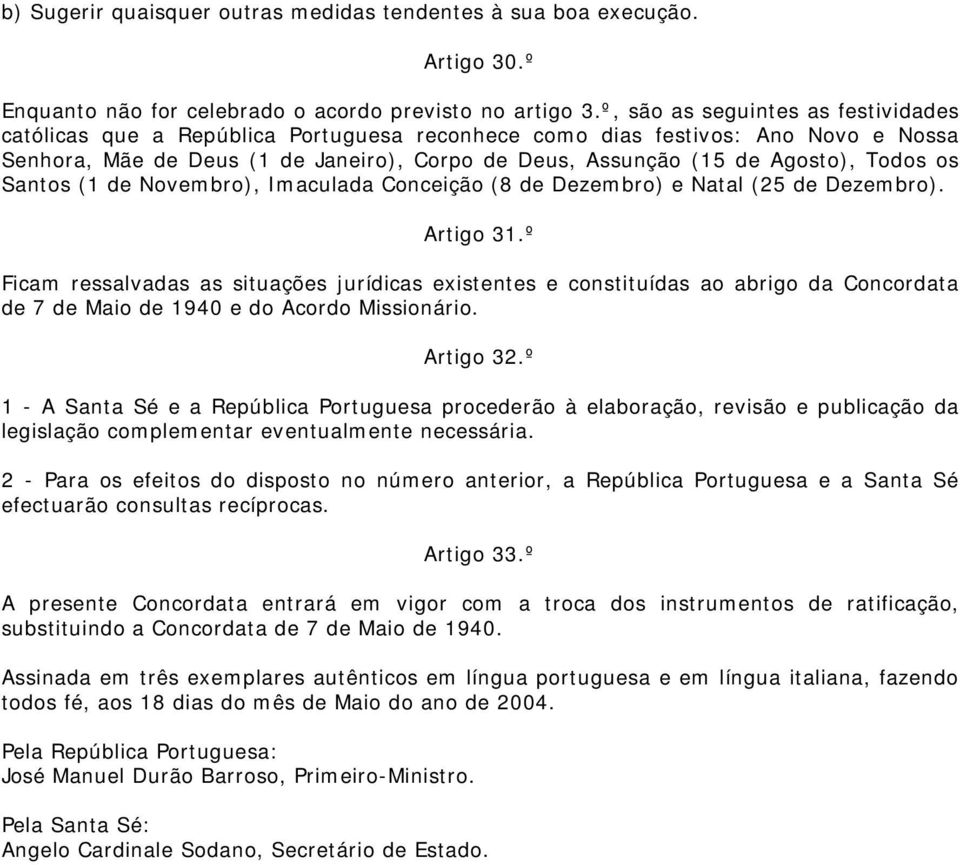 b) Sugerir quaisquer outras medidas tendentes à sua boa execução.

Artigo 30.º

Enquanto não for celebrado o acordo previsto no artigo 3.º, são as seguintes as festividades católicas que a República Portuguesa reconhece como dias festivos: Ano Novo e Nossa Senhora, Mãe de Deus (1 de Janeiro), Corpo de Deus, Assunção (15 de Agosto), Todos os Santos (1 de Novembro), Imaculada Conceição (8 de Dezembro) e Natal (25 de Dezembro).

Artigo 31.º

Ficam ressalvadas as situações jurídicas existentes e constituídas ao abrigo da Concordata de 7 de Maio de 1940 e do Acordo Missionário.

Artigo 32.º

1 - A Santa Sé e a República Portuguesa procederão à elaboração, revisão e publicação da legislação complementar eventualmente necessária.

2 - Para os efeitos do disposto no número anterior, a República Portuguesa e a Santa Sé efectuarão consultas recíprocas.

Artigo 33.º

A presente Concordata entrará em vigor com a troca dos instrumentos de ratificação, substituindo a Concordata de 7 de Maio de 1940.

Assinada em três exemplares autênticos em língua portuguesa e em língua italiana, fazendo todos fé, aos 18 dias do mês de Maio do ano de 2004.

Pela República Portuguesa:
José Manuel Durão Barroso, Primeiro-Ministro.

Pela Santa Sé:
Angelo Cardinale Sodano, Secretário de Estado.